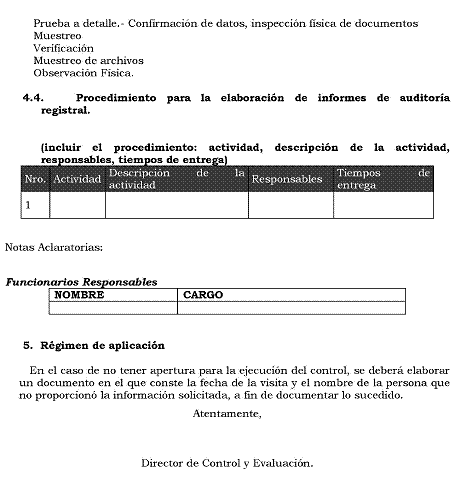 Prueba a detalle.- Confirmación de datos, inspección física de documentos
Muestreo
Verificación
Muestreo de archivos
Observación Física.

4.4. Procedimiento para la elaboración de informes de auditoría registral.

(incluir el procedimiento: actividad, descripción de la actividad, responsables, tiempos de entrega)

| Nro. | Actividad | Descripción de la actividad | Responsables | Tiempos de entrega |
|---|---|---|---|---|
| 1 | | | | |

Notas Aclaratorias:

Funcionarios Responsables

| NOMBRE | CARGO |
|---|---|
| | |

5. Régimen de aplicación

En el caso de no tener apertura para la ejecución del control, se deberá elaborar un documento en el que conste la fecha de la visita y el nombre de la persona que no proporcionó la información solicitada, a fin de documentar lo sucedido.

Atentamente,

Director de Control y Evaluación.